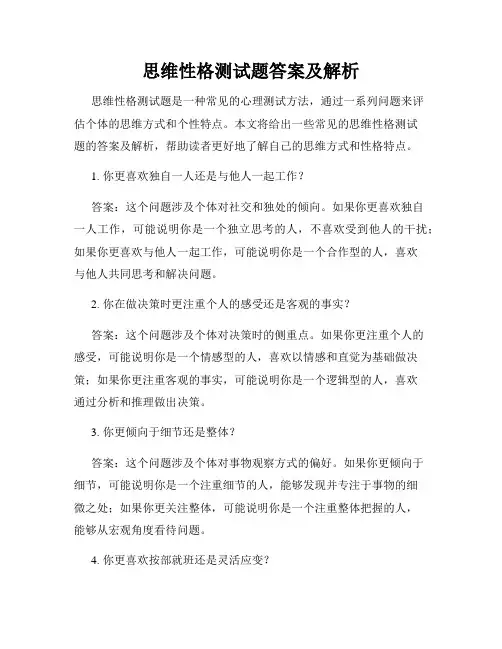 思维性格测试题答案及解析

思维性格测试题是一种常见的心理测试方法，通过一系列问题来评估个体的思维方式和个性特点。本文将给出一些常见的思维性格测试题的答案及解析，帮助读者更好地了解自己的思维方式和性格特点。

1. 你更喜欢独自一人还是与他人一起工作？

答案：这个问题涉及个体对社交和独处的倾向。如果你更喜欢独自一人工作，可能说明你是一个独立思考的人，不喜欢受到他人的干扰；如果你更喜欢与他人一起工作，可能说明你是一个合作型的人，喜欢与他人共同思考和解决问题。

2. 你在做决策时更注重个人的感受还是客观的事实？

答案：这个问题涉及个体对决策时的侧重点。如果你更注重个人的感受，可能说明你是一个情感型的人，喜欢以情感和直觉为基础做决策；如果你更注重客观的事实，可能说明你是一个逻辑型的人，喜欢通过分析和推理做出决策。

3. 你更倾向于细节还是整体？

答案：这个问题涉及个体对事物观察方式的偏好。如果你更倾向于细节，可能说明你是一个注重细节的人，能够发现并专注于事物的细微之处；如果你更关注整体，可能说明你是一个注重整体把握的人，能够从宏观角度看待问题。

4. 你更喜欢按部就班还是灵活应变？